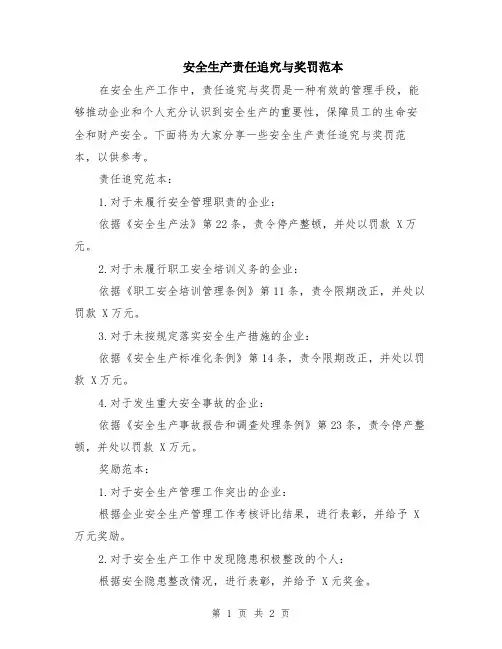 安全生产责任追究与奖罚范本

在安全生产工作中，责任追究与奖罚是一种有效的管理手段，能够推动企业和个人充分认识到安全生产的重要性，保障员工的生命安全和财产安全。下面将为大家分享一些安全生产责任追究与奖罚范本，以供参考。

责任追究范本：

1.对于未履行安全管理职责的企业：

依据《安全生产法》第22条，责令停产整顿，并处以罚款 X万元。

2.对于未履行职工安全培训义务的企业：

依据《职工安全培训管理条例》第11条，责令限期改正，并处以罚款 X万元。

3.对于未按规定落实安全生产措施的企业：

依据《安全生产标准化条例》第14条，责令限期改正，并处以罚款 X万元。

4.对于发生重大安全事故的企业：

依据《安全生产事故报告和调查处理条例》第23条，责令停产整顿，并处以罚款 X万元。

奖励范本：

1.对于安全生产管理工作突出的企业：

根据企业安全生产管理工作考核评比结果，进行表彰，并给予 X万元奖励。

2.对于安全生产工作中发现隐患积极整改的个人：

根据安全隐患整改情况，进行表彰，并给予 X元奖金。

第 1 页 共 2 页